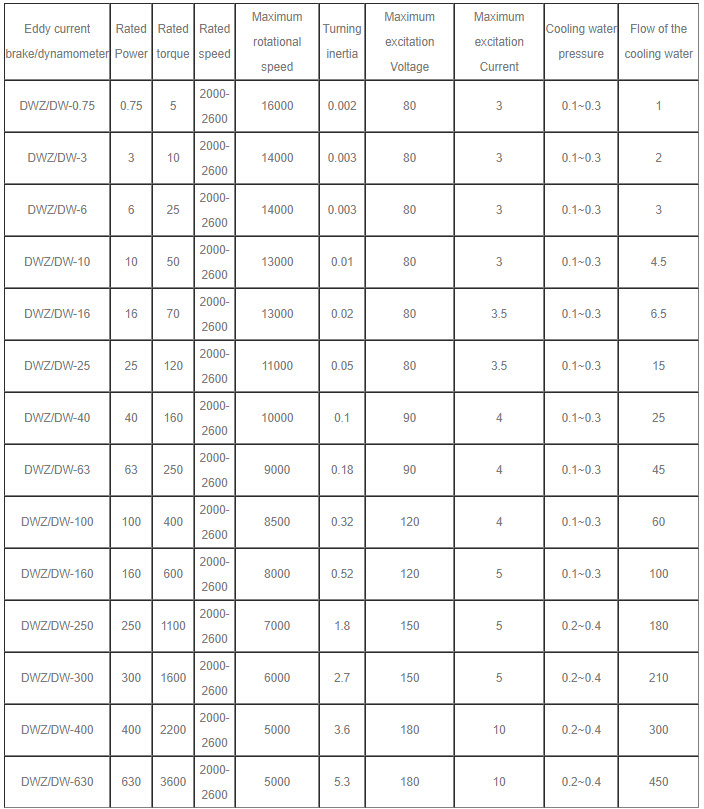 | Eddy current brake/dynamometer | Rated Power | Rated torque | Rated speed | Maximum rotational speed | Turning inertia | Maximum excitation Voltage | Maximum excitation Current | Cooling water pressure | Flow of the cooling water |
|---|---|---|---|---|---|---|---|---|---|
| DWZ/DW-0.75 | 0.75 | 5 | 2000-2600 | 16000 | 0.002 | 80 | 3 | 0.1~0.3 | 1 |
| DWZ/DW-3 | 3 | 10 | 2000-2600 | 14000 | 0.003 | 80 | 3 | 0.1~0.3 | 2 |
| DWZ/DW-6 | 6 | 25 | 2000-2600 | 14000 | 0.003 | 80 | 3 | 0.1~0.3 | 3 |
| DWZ/DW-10 | 10 | 50 | 2000-2600 | 13000 | 0.01 | 80 | 3 | 0.1~0.3 | 4.5 |
| DWZ/DW-16 | 16 | 70 | 2000-2600 | 13000 | 0.02 | 80 | 3.5 | 0.1~0.3 | 6.5 |
| DWZ/DW-25 | 25 | 120 | 2000-2600 | 11000 | 0.05 | 80 | 3.5 | 0.1~0.3 | 15 |
| DWZ/DW-40 | 40 | 160 | 2000-2600 | 10000 | 0.1 | 90 | 4 | 0.1~0.3 | 25 |
| DWZ/DW-63 | 63 | 250 | 2000-2600 | 9000 | 0.18 | 90 | 4 | 0.1~0.3 | 45 |
| DWZ/DW-100 | 100 | 400 | 2000-2600 | 8500 | 0.32 | 120 | 4 | 0.1~0.3 | 60 |
| DWZ/DW-160 | 160 | 600 | 2000-2600 | 8000 | 0.52 | 120 | 5 | 0.1~0.3 | 100 |
| DWZ/DW-250 | 250 | 1100 | 2000-2600 | 7000 | 1.8 | 150 | 5 | 0.2~0.4 | 180 |
| DWZ/DW-300 | 300 | 1600 | 2000-2600 | 6000 | 2.7 | 150 | 5 | 0.2~0.4 | 210 |
| DWZ/DW-400 | 400 | 2200 | 2000-2600 | 5000 | 3.6 | 180 | 10 | 0.2~0.4 | 300 |
| DWZ/DW-630 | 630 | 3600 | 2000-2600 | 5000 | 5.3 | 180 | 10 | 0.2~0.4 | 450 |